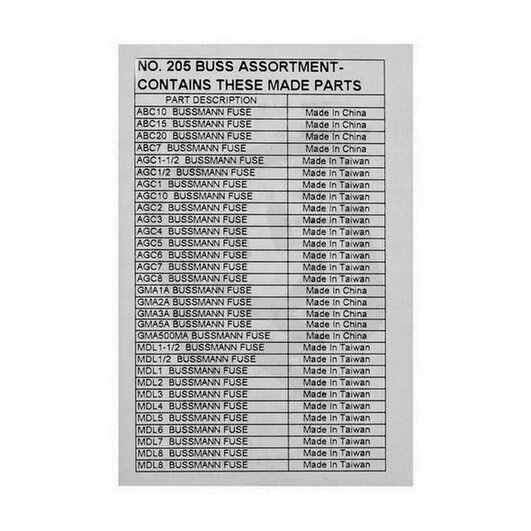 NO. 205 BUSS ASSORTMENT-
CONTAINS THESE MADE PARTS

| PART DESCRIPTION | |
|---|---|
| ABC10 BUSSMANN FUSE | Made In China |
| ABC15 BUSSMANN FUSE | Made In China |
| ABC20 BUSSMANN FUSE | Made In China |
| ABC7 BUSSMANN FUSE | Made In China |
| AGC1-1/2 BUSSMANN FUSE | Made In Taiwan |
| AGC1/2 BUSSMANN FUSE | Made In Taiwan |
| AGC1 BUSSMANN FUSE | Made In Taiwan |
| AGC10 BUSSMANN FUSE | Made In Taiwan |
| AGC2 BUSSMANN FUSE | Made In Taiwan |
| AGC3 BUSSMANN FUSE | Made In Taiwan |
| AGC4 BUSSMANN FUSE | Made In Taiwan |
| AGC5 BUSSMANN FUSE | Made In Taiwan |
| AGC6 BUSSMANN FUSE | Made In Taiwan |
| AGC7 BUSSMANN FUSE | Made In Taiwan |
| AGC8 BUSSMANN FUSE | Made In Taiwan |
| GMA1A BUSSMANN FUSE | Made In China |
| GMA2A BUSSMANN FUSE | Made In China |
| GMA3A BUSSMANN FUSE | Made In China |
| GMA5A BUSSMANN FUSE | Made In China |
| GMA500MA BUSSMANN FUSE | Made In China |
| MDL1-1/2 BUSSMANN FUSE | Made In Taiwan |
| MDL1/2 BUSSMANN FUSE | Made In Taiwan |
| MDL1 BUSSMANN FUSE | Made In Taiwan |
| MDL2 BUSSMANN FUSE | Made In Taiwan |
| MDL3 BUSSMANN FUSE | Made In Taiwan |
| MDL4 BUSSMANN FUSE | Made In Taiwan |
| MDL5 BUSSMANN FUSE | Made In Taiwan |
| MDL6 BUSSMANN FUSE | Made In Taiwan |
| MDL7 BUSSMANN FUSE | Made In Taiwan |
| MDL8 BUSSMANN FUSE | Made In Taiwan |
| MDL8 BUSSMANN FUSE | Made In Taiwan |